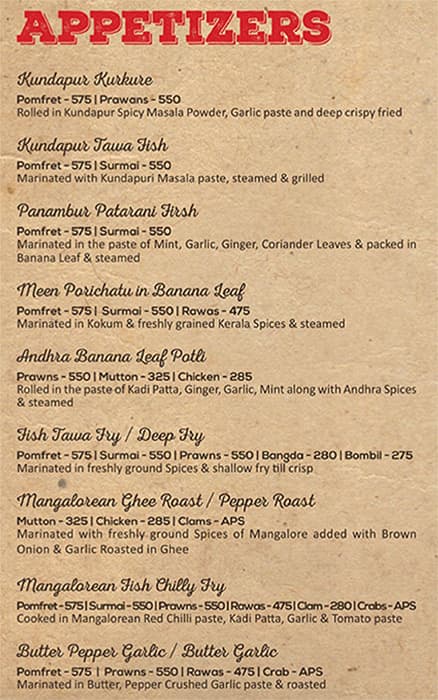 APPETIZERS

Kundapur Kurkure
Pomfret - 575 | Prawans - 550
Rolled in Kundapur Spicy Masala Powder, Garlic paste and deep crispy fried

Kundapur Tawa Fish
Pomfret - 575 | Surmai - 550
Marinated with Kundapuri Masala paste, steamed & grilled

Panambur Patarani Firsh
Pomfret - 575 | Surmai - 550
Marinated in the paste of Mint, Garlic, Ginger, Coriander Leaves & packed in Banana Leaf & steamed

Meen Porichatu in Banana Leaf
Pomfret - 575 | Surmai - 550 | Rawas - 475
Marinated in Kokum & freshly grained Kerala Spices & steamed

Andhra Banana Leaf Potli
Prawns - 550 | Mutton - 325 | Chicken - 285
Rolled in the paste of Kadi Patta, Ginger, Garlic, Mint along with Andhra Spices & steamed

Fish Tawa Fry / Deep Fry
Pomfret - 575 | Surmai - 550 | Prawns - 550 | Bangda - 280 | Bombil - 275
Marinated in freshly ground Spices & shallow fry till crisp

Mangalorean Ghee Roast / Pepper Roast
Mutton - 325 | Chicken - 285 | Clams - APS
Marinated with freshly ground Spices of Mangalore added with Brown Onion & Garlic Roasted in Ghee

Mangalorean Fish Chilly Fry
Pomfret - 575 | Surmai - 550 | Prawns - 550 | Rawas - 475 | Clam - 280 | Crabs - APS
Cooked in Mangalorean Red Chilli paste, Kadi Patta, Garlic & Tomato paste

Butter Pepper Garlic / Butter Garlic
Pomfret - 575 | Prawns - 550 | Rawas - 475 | Crab - APS
Marinated in Butter, Pepper Crushed Garlic paste & roasted